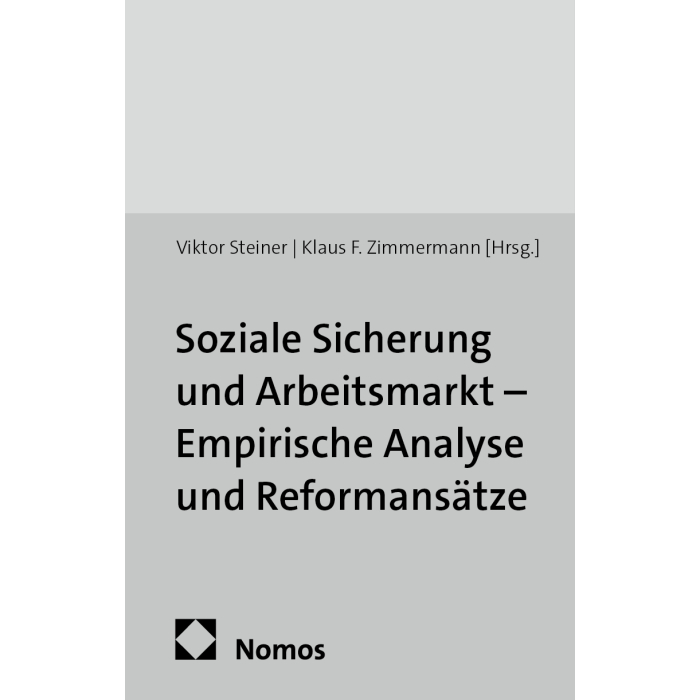 Viktor Steiner | Klaus F. Zimmermann [Hrsg.]

Soziale Sicherung und Arbeitsmarkt – Empirische Analyse und Reformansätze

Nomos